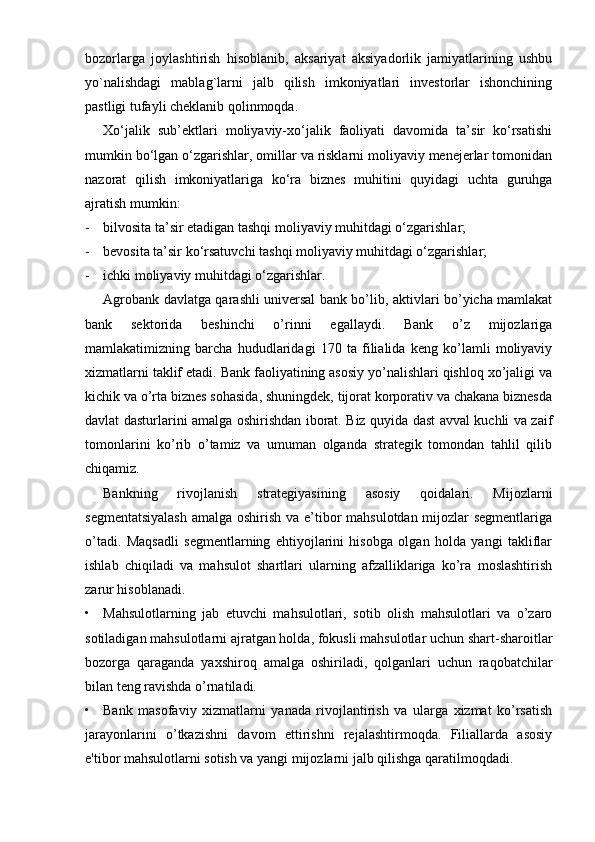 bozorlarga joylashtirish hisoblanib, aksariyat aksiyadorlik jamiyatlarining ushbu yo`nalishdagi mablag`larni jalb qilish imkoniyatlari investorlar ishonchining pastligi tufayli cheklanib qolinmoqda.

Xo‘jalik sub’ektlari moliyaviy-xo‘jalik faoliyati davomida ta’sir ko‘rsatishi mumkin bo‘lgan o‘zgarishlar, omillar va risklarni moliyaviy menejerlar tomonidan nazorat qilish imkoniyatlariga ko‘ra biznes muhitini quyidagi uchta guruhga ajratish mumkin:

- bilvosita ta’sir etadigan tashqi moliyaviy muhitdagi o‘zgarishlar;
- bevosita ta’sir ko‘rsatuvchi tashqi moliyaviy muhitdagi o‘zgarishlar;
- ichki moliyaviy muhitdagi o‘zgarishlar.

Agrobank davlatga qarashli universal bank bo’lib, aktivlari bo’yicha mamlakat bank sektorida beshinchi o’rinni egallaydi. Bank o’z mijozlariga mamlakatimizning barcha hududlaridagi 170 ta filialida keng ko’lamli moliyaviy xizmatlarni taklif etadi. Bank faoliyatining asosiy yo’nalishlari qishloq xo’jaligi va kichik va o’rta biznes sohasida, shuningdek, tijorat korporativ va chakana biznesda davlat dasturlarini amalga oshirishdan iborat. Biz quyida dast avval kuchli va zaif tomonlarini ko’rib o’tamiz va umuman olganda strategik tomondan tahlil qilib chiqamiz.

Bankning rivojlanish strategiyasining asosiy qoidalari. Mijozlarni segmentatsiyalash amalga oshirish va e’tibor mahsulotdan mijozlar segmentlariga o’tadi. Maqsadli segmentlarning ehtiyojlarini hisobga olgan holda yangi takliflar ishlab chiqiladi va mahsulot shartlari ularning afzalliklariga ko’ra moslashtirish zarur hisoblanadi.

• Mahsulotlarning jab etuvchi mahsulotlari, sotib olish mahsulotlari va o’zaro sotiladigan mahsulotlarni ajratgan holda, fokusli mahsulotlar uchun shart-sharoitlar bozorga qaraganda yaxshiroq amalga oshiriladi, qolganlari uchun raqobatchilar bilan teng ravishda o’rnatiladi.

• Bank masofaviy xizmatlarni yanada rivojlantirish va ularga xizmat ko’rsatish jarayonlarini o’tkazishni davom ettirishni rejalashtirmoqda. Filiallarda asosiy e'tibor mahsulotlarni sotish va yangi mijozlarni jalb qilishga qaratilmoqdadi.